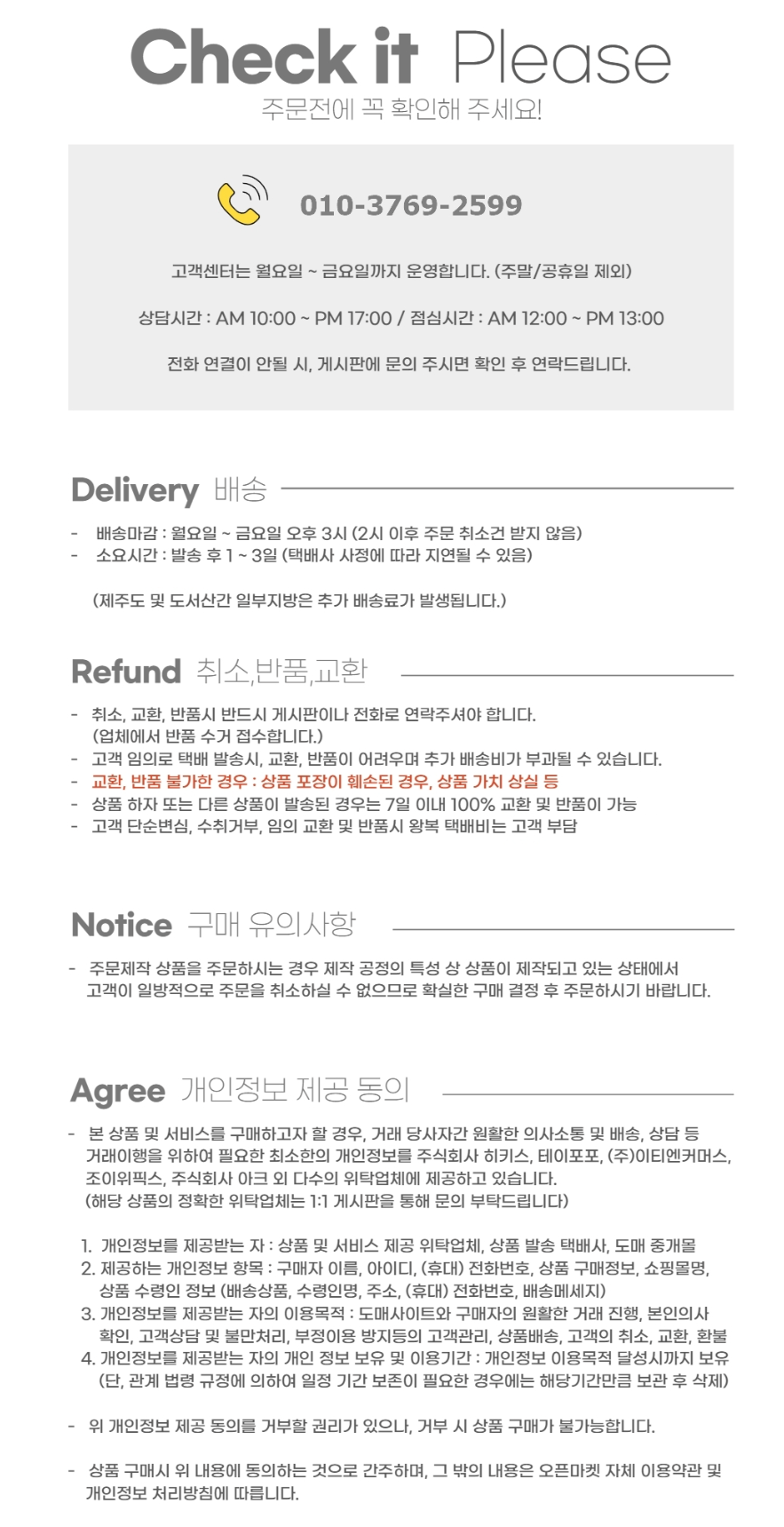 Check it Please
주문전에 꼭 확인해 주세요!

010-3769-2599

고객센터는 월요일 ~ 금요일까지 운영합니다. (주말/공휴일 제외)

상담시간 : AM 10:00 ~ PM 17:00 / 점심시간 : AM 12:00 ~ PM 13:00

전화 연결이 안될 시, 게시판에 문의 주시면 확인 후 연락드립니다.

Delivery 배송

- 배송마감 : 월요일 ~ 금요일 오후 3시 (2시 이후 주문 취소건 받지 않음)
- 소요시간 : 발송 후 1 ~ 3일 (택배사 사정에 따라 지연될 수 있음)

(제주도 및 도서산간 일부지방은 추가 배송료가 발생됩니다.)

Refund 취소,반품,교환

- 취소, 교환, 반품시 반드시 게시판이나 전화로 연락주셔야 합니다. (업체에서 반품 수거 접수합니다.)
- 고객 임의로 택배 발송시, 교환, 반품이 어려우며 추가 배송비가 부과될 수 있습니다.
- 교환, 반품 불가한 경우 : 상품 포장이 훼손된 경우, 상품 가치 상실 등
- 상품 하자 또는 다른 상품이 발송된 경우는 7일 이내 100% 교환 및 반품이 가능
- 고객 단순변심, 수취거부, 임의 교환 및 반품시 왕복 택배비는 고객 부담

Notice 구매 유의사항

- 주문제작 상품을 주문하시는 경우 제작 공정의 특성 상 상품이 제작되고 있는 상태에서 고객이 일방적으로 주문을 취소하실 수 없으므로 확실한 구매 결정 후 주문하시기 바랍니다.

Agree 개인정보 제공 동의

- 본 상품 및 서비스를 구매하고자 할 경우, 거래 당사자간 원활한 의사소통 및 배송, 상담 등 거래이행을 위하여 필요한 최소한의 개인정보를 주식회사 히키스, 테이포포, (주)이티엔커머스, 조이위픽스, 주식회사 아크 외 다수의 위탁업체에 제공하고 있습니다. (해당 상품의 정확한 위탁업체는 1:1 게시판을 통해 문의 부탁드립니다)

1. 개인정보를 제공받는 자 : 상품 및 서비스 제공 위탁업체, 상품 발송 택배사, 도매 중개몰
2. 제공하는 개인정보 항목 : 구매자 이름, 아이디, (휴대) 전화번호, 상품 구매정보, 쇼핑몰명, 상품 수령인 정보 (배송상품, 수령인명, 주소, (휴대) 전화번호, 배송메세지)
3. 개인정보를 제공받는 자의 이용목적 : 도매사이트와 구매자의 원활한 거래 진행, 본인의사 확인, 고객상담 및 불만처리, 부정이용 방지등의 고객관리, 상품배송, 고객의 취소, 교환, 환불
4. 개인정보를 제공받는 자의 개인 정보 보유 및 이용기간 : 개인정보 이용목적 달성시까지 보유 (단, 관계 법령 규정에 의하여 일정 기간 보존이 필요한 경우에는 해당기간만큼 보관 후 삭제)

- 위 개인정보 제공 동의를 거부할 권리가 있으나, 거부 시 상품 구매가 불가능합니다.

- 상품 구매시 위 내용에 동의하는 것으로 간주하며, 그 밖의 내용은 오픈마켓 자체 이용약관 및 개인정보 처리방침에 따릅니다.